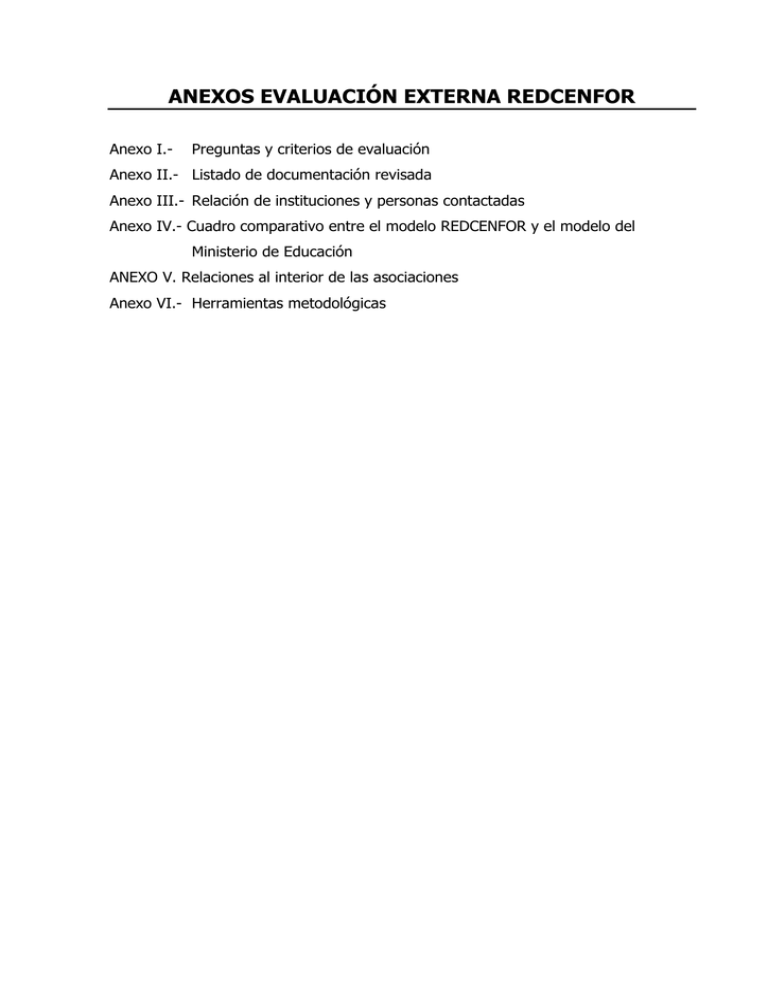 ANEXOS EVALUACIÓN EXTERNA REDCENFOR

Anexo I.- Preguntas y criterios de evaluación

Anexo II.- Listado de documentación revisada

Anexo III.- Relación de instituciones y personas contactadas

Anexo IV.- Cuadro comparativo entre el modelo REDCENFOR y el modelo del Ministerio de Educación

ANEXO V. Relaciones al interior de las asociaciones

Anexo VI.- Herramientas metodológicas